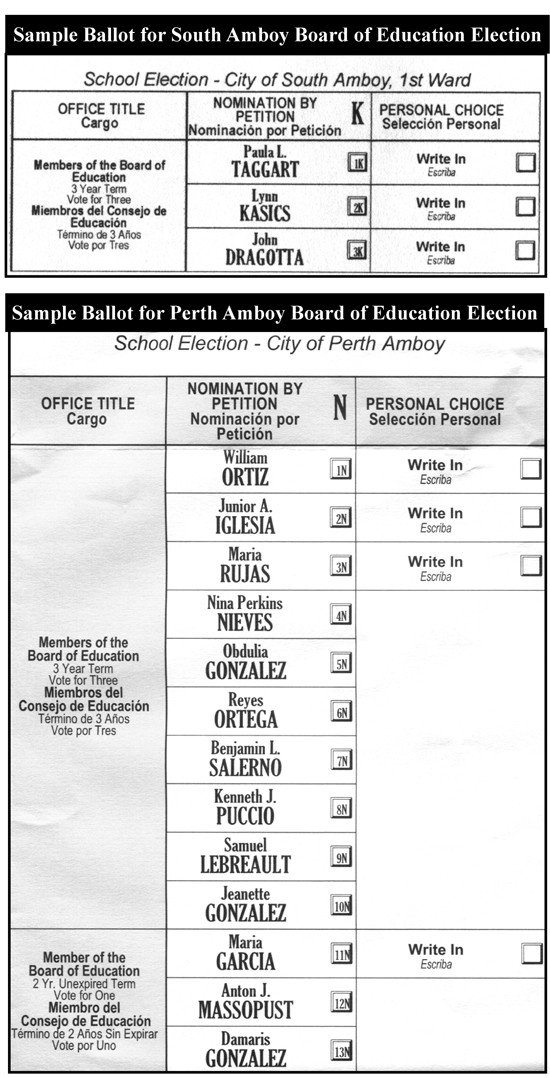 Sample Ballot for South Amboy Board of Education Election

School Election - City of South Amboy, 1st Ward

| OFFICE TITLE Cargo | NOMINATION BY PETITION Nominación por Petición K | PERSONAL CHOICE Selección Personal |
|---|---|---|
| Members of the Board of Education 3 Year Term Vote for Three Miembros del Consejo de Educación Término de 3 Años Vote por Tres | Paula L. TAGGART 1K | Write In Escriba |
| | Lynn KASICS 2K | Write In Escriba |
| | John DRAGOTTA 3K | Write In Escriba |

Sample Ballot for Perth Amboy Board of Education Election

School Election - City of Perth Amboy

| OFFICE TITLE Cargo | NOMINATION BY PETITION Nominación por Petición N | PERSONAL CHOICE Selección Personal |
|---|---|---|
| Members of the Board of Education 3 Year Term Vote for Three Miembros del Consejo de Educación Término de 3 Años Vote por Tres | William ORTIZ 1N | Write In Escriba |
| | Junior A. IGLESIA 2N | Write In Escriba |
| | Maria RUJAS 3N | Write In Escriba |
| | Nina Perkins NIEVES 4N | |
| | Obdulia GONZALEZ 5N | |
| | Reyes ORTEGA 6N | |
| | Benjamin L. SALERNO 7N | |
| | Kenneth J. PUCCIO 8N | |
| | Samuel LEBREAULT 9N | |
| | Jeanette GONZALEZ 10N | |
| Member of the Board of Education 2 Yr. Unexpired Term Vote for One Miembro del Consejo de Educación Término de 2 Años Sin Expirar Vote por Uno | Maria GARCIA 11N | Write In Escriba |
| | Anton J. MASSOPUST 12N | |
| | Damaris GONZALEZ 13N | |